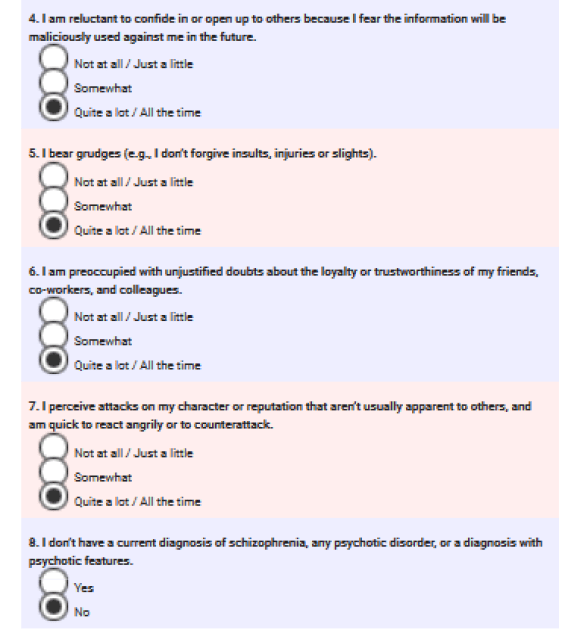 4. I am reluctant to confide in or open up to others because I fear the information will be maliciously used against me in the future.

Not at all / Just a little
Somewhat
Quite a lot / All the time

5. I bear grudges (e.g., I don't forgive insults, injuries or slights).

Not at all / Just a little
Somewhat
Quite a lot / All the time

6. I am preoccupied with unjustified doubts about the loyalty or trustworthiness of my friends, co-workers, and colleagues.

Not at all / Just a little
Somewhat
Quite a lot / All the time

7. I perceive attacks on my character or reputation that aren't usually apparent to others, and am quick to react angrily or to counterattack.

Not at all / Just a little
Somewhat
Quite a lot / All the time

8. I don't have a current diagnosis of schizophrenia, any psychotic disorder, or a diagnosis with psychotic features.

Yes
No